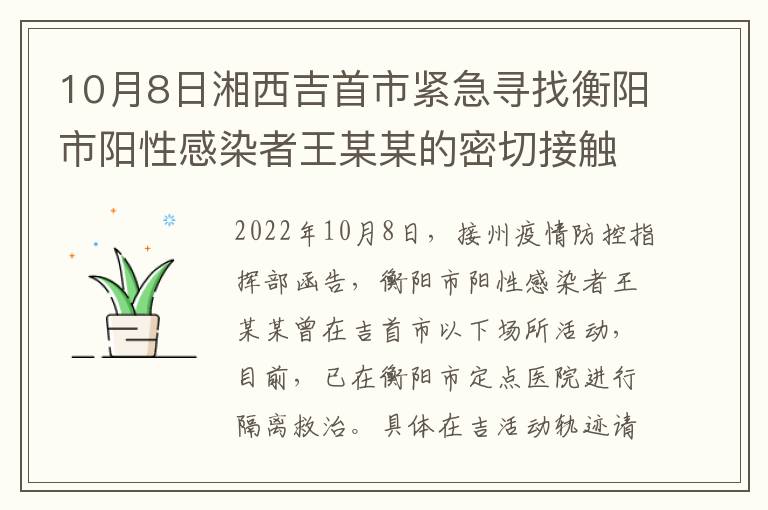 10月8日湘西吉首市紧急寻找衡阳市阳性感染者王某某的密切接触

2022年10月8日，接州疫情防控指挥部函告，衡阳市阳性感染者王某某曾在吉首市以下场所活动，目前，已在衡阳市定点医院进行隔离救治。具体在吉活动轨迹请